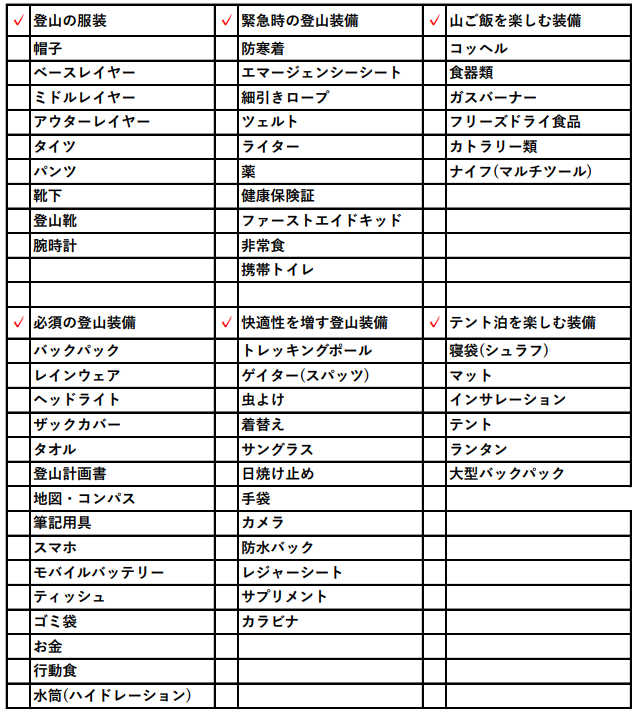 | ✓ | 登山の服装 | ✓ | 緊急時の登山装備 | ✓ | 山ご飯を楽しむ装備 |
|---|---|---|---|---|---|
| | 帽子 | | 防寒着 | | コッヘル |
| | ベースレイヤー | | エマージェンシーシート | | 食器類 |
| | ミドルレイヤー | | 細引きロープ | | ガスバーナー |
| | アウターレイヤー | | ツェルト | | フリーズドライ食品 |
| | タイツ | | ライター | | カトラリー類 |
| | パンツ | | 薬 | | ナイフ(マルチツール) |
| | 靴下 | | 健康保険証 | | |
| | 登山靴 | | ファーストエイドキッド | | |
| | 腕時計 | | 非常食 | | |
| | | | 携帯トイレ | | |
| | | | | | |
| ✓ | 必須の登山装備 | ✓ | 快適性を増す登山装備 | ✓ | テント泊を楽しむ装備 |
| | バックパック | | トレッキングポール | | 寝袋(シュラフ) |
| | レインウェア | | ゲイター(スパッツ) | | マット |
| | ヘッドライト | | 虫よけ | | インサレーション |
| | ザックカバー | | 着替え | | テント |
| | タオル | | サングラス | | ランタン |
| | 登山計画書 | | 日焼け止め | | 大型バックパック |
| | 地図・コンパス | | 手袋 | | |
| | 筆記用具 | | カメラ | | |
| | スマホ | | 防水バック | | |
| | モバイルバッテリー | | レジャーシート | | |
| | ティッシュ | | サプリメント | | |
| | ゴミ袋 | | カラビナ | | |
| | お金 | | | | |
| | 行動食 | | | | |
| | 水筒(ハイドレーション) | | | | |